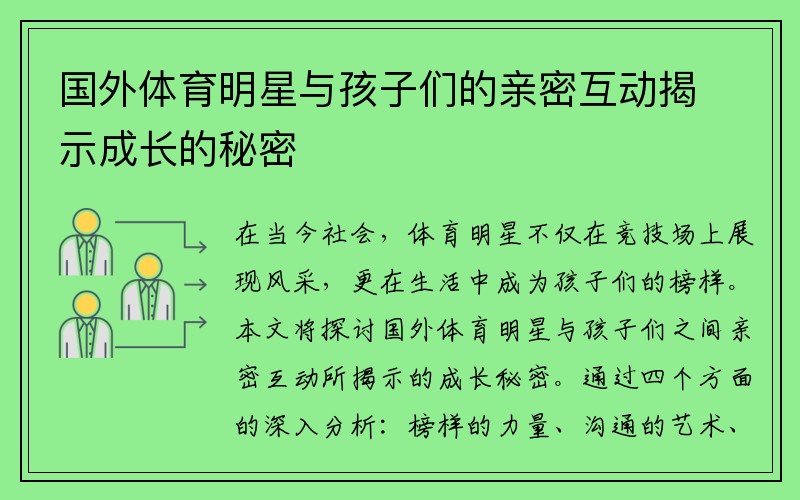 国外体育明星与孩子们的亲密互动揭示成长的秘密

在当今社会，体育明星不仅在竞技场上展现风采，更在生活中成为孩子们的榜样。本文将探讨国外体育明星与孩子们之间亲密互动所揭示的成长秘密。通过四个方面的深入分析：榜样的力量、沟通的艺术、